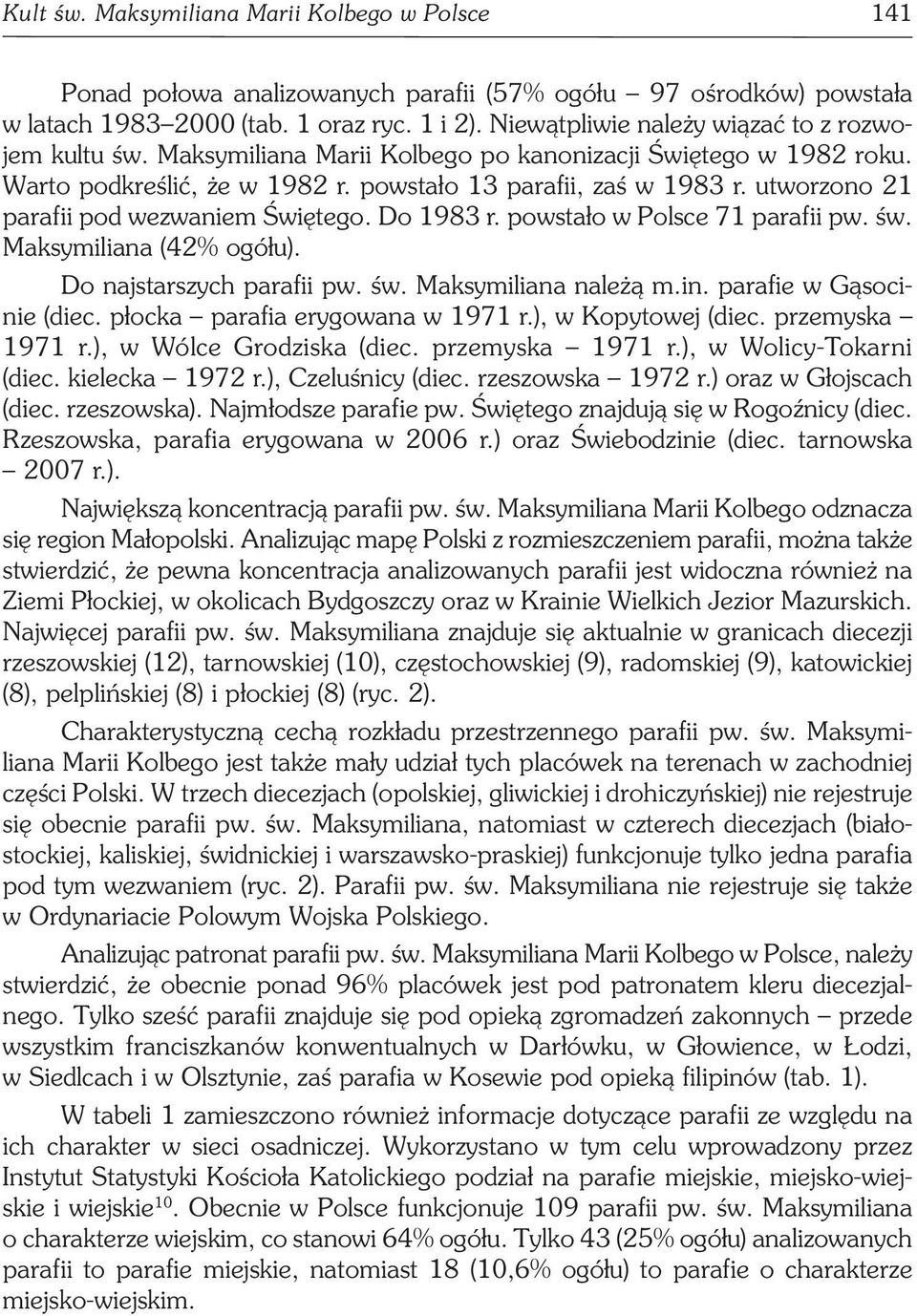 Kult św. Maksymiliana Marii Kolbego w Polsce 141

Ponad połowa analizowanych parafii (57% ogółu – 97 ośrodków) powstała w latach 1983–2000 (tab. 1 oraz ryc. 1 i 2). Niewątpliwie należy wiązać to z rozwojem kultu św. Maksymiliana Marii Kolbego po kanonizacji Świętego w 1982 roku. Warto podkreślić, że w 1982 r. powstało 13 parafii, zaś w 1983 r. utworzono 21 parafii pod wezwaniem Świętego. Do 1983 r. powstało w Polsce 71 parafii pw. św. Maksymiliana (42% ogółu).

Do najstarszych parafii pw. św. Maksymiliana należą m.in. parafie w Gąsocinie (diec. płocka – parafia erygowana w 1971 r.), w Kopytowej (diec. przemyska – 1971 r.), w Wólce Grodziska (diec. przemyska – 1971 r.), w Wolicy-Tokarni (diec. kielecka – 1972 r.), Czeluśnicy (diec. rzeszowska – 1972 r.) oraz w Głojscach (diec. rzeszowska). Najmłodsze parafie pw. Świętego znajdują się w Rogoźnicy (diec. Rzeszowska, parafia erygowana w 2006 r.) oraz Świebodzinie (diec. tarnowska – 2007 r.).

Największą koncentracją parafii pw. św. Maksymiliana Marii Kolbego odznacza się region Małopolski. Analizując mapę Polski z rozmieszczeniem parafii, można także stwierdzić, że pewna koncentracja analizowanych parafii jest widoczna również na Ziemi Płockiej, w okolicach Bydgoszczy oraz w Krainie Wielkich Jezior Mazurskich. Najwięcej parafii pw. św. Maksymiliana znajduje się aktualnie w granicach diecezji rzeszowskiej (12), tarnowskiej (10), częstochowskiej (9), radomskiej (9), katowickiej (8), pelplińskiej (8) i płockiej (8) (ryc. 2).

Charakterystyczną cechą rozkładu przestrzennego parafii pw. św. Maksymiliana Marii Kolbego jest także mały udział tych placówek na terenach w zachodniej części Polski. W trzech diecezjach (opolskiej, gliwickiej i drohiczyńskiej) nie rejestruje się obecnie parafii pw. św. Maksymiliana, natomiast w czterech diecezjach (białostockiej, kaliskiej, świdnickiej i warszawsko-praskiej) funkcjonuje tylko jedna parafia pod tym wezwaniem (ryc. 2). Parafii pw. św. Maksymiliana nie rejestruje się także w Ordynariacie Polowym Wojska Polskiego.

Analizując patronat parafii pw. św. Maksymiliana Marii Kolbego w Polsce, należy stwierdzić, że obecnie ponad 96% placówek jest pod patronatem kleru diecezjalnego. Tylko sześć parafii znajduje się pod opieką zgromadzeń zakonnych – przede wszystkim franciszkanów konwentualnych w Darłówku, w Głowience, w Łodzi, w Siedlcach i w Olsztynie, zaś parafia w Kosewie pod opieką filipinów (tab. 1).

W tabeli 1 zamieszczono również informacje dotyczące parafii ze względu na ich charakter w sieci osadniczej. Wykorzystano w tym celu wprowadzony przez Instytut Statystyki Kościoła Katolickiego podział na parafie miejskie, miejsko-wiejskie i wiejskie$^{10}$. Obecnie w Polsce funkcjonuje 109 parafii pw. św. Maksymiliana o charakterze wiejskim, co stanowi 64% ogółu. Tylko 43 (25% ogółu) analizowanych parafii to parafie miejskie, natomiast 18 (10,6% ogółu) to parafie o charakterze miejsko-wiejskim.